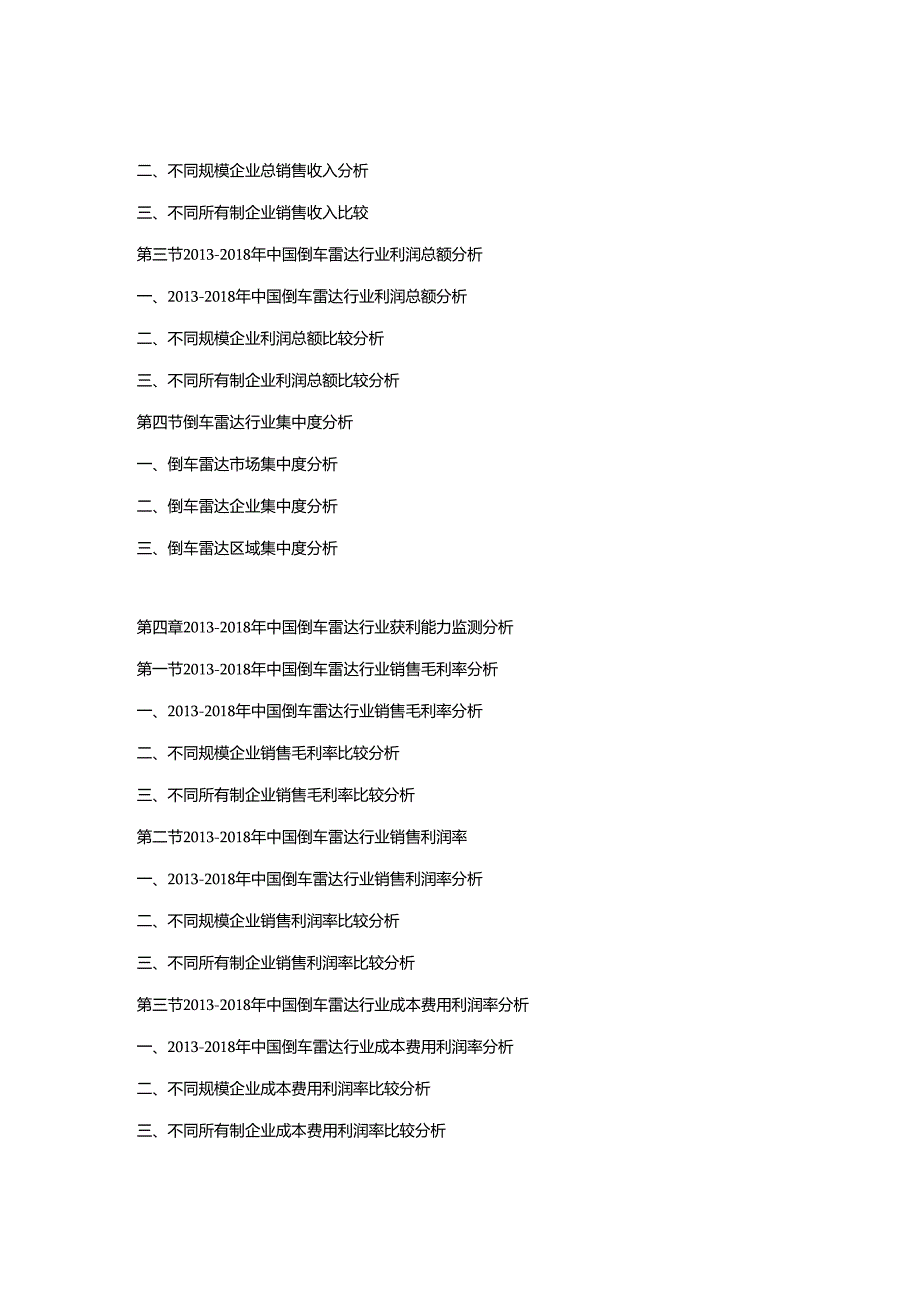 二、不同规模企业总销售收入分析

三、不同所有制企业销售收入比较

第三节2013-2018年中国倒车雷达行业利润总额分析

一、2013-2018年中国倒车雷达行业利润总额分析

二、不同规模企业利润总额比较分析

三、不同所有制企业利润总额比较分析

第四节倒车雷达行业集中度分析

一、倒车雷达市场集中度分析

二、倒车雷达企业集中度分析

三、倒车雷达区域集中度分析

第四章2013-2018年中国倒车雷达行业获利能力监测分析

第一节2013-2018年中国倒车雷达行业销售毛利率分析

一、2013-2018年中国倒车雷达行业销售毛利率分析

二、不同规模企业销售毛利率比较分析

三、不同所有制企业销售毛利率比较分析

第二节2013-2018年中国倒车雷达行业销售利润率

一、2013-2018年中国倒车雷达行业销售利润率分析

二、不同规模企业销售利润率比较分析

三、不同所有制企业销售利润率比较分析

第三节2013-2018年中国倒车雷达行业成本费用利润率分析

一、2013-2018年中国倒车雷达行业成本费用利润率分析

二、不同规模企业成本费用利润率比较分析

三、不同所有制企业成本费用利润率比较分析